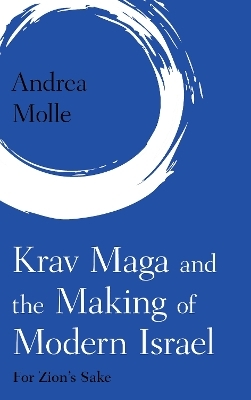 Andrea
Molle

Krav Maga and the Making of Modern Israel

For Zion's Sake